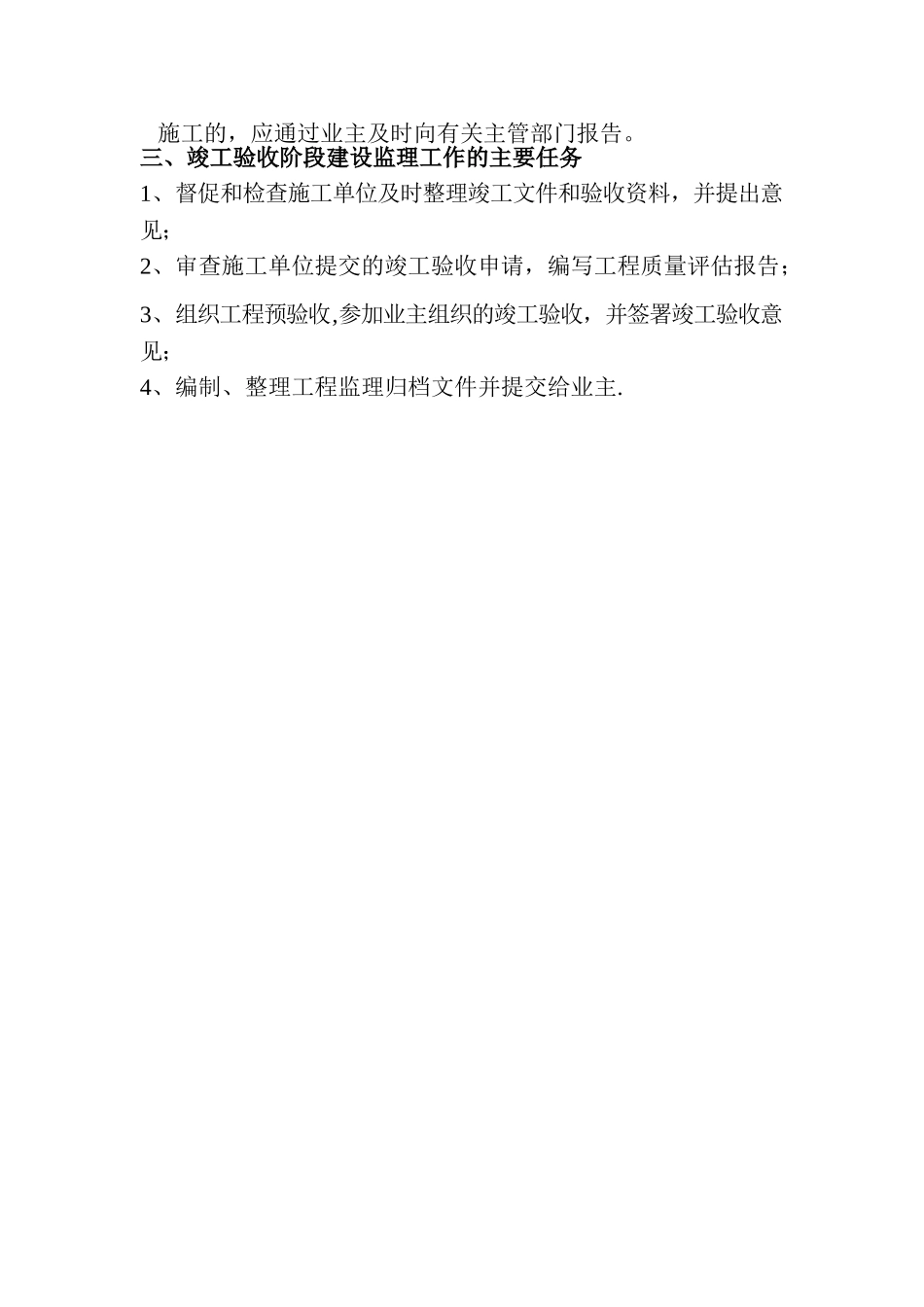 施工的，应通过业主及时向有关主管部门报告。

三、竣工验收阶段建设监理工作的主要任务

1、督促和检查施工单位及时整理竣工文件和验收资料，并提出意见；

2、审查施工单位提交的竣工验收申请，编写工程质量评估报告；

3、组织工程预验收,参加业主组织的竣工验收，并签署竣工验收意见；

4、编制、整理工程监理归档文件并提交给业主.